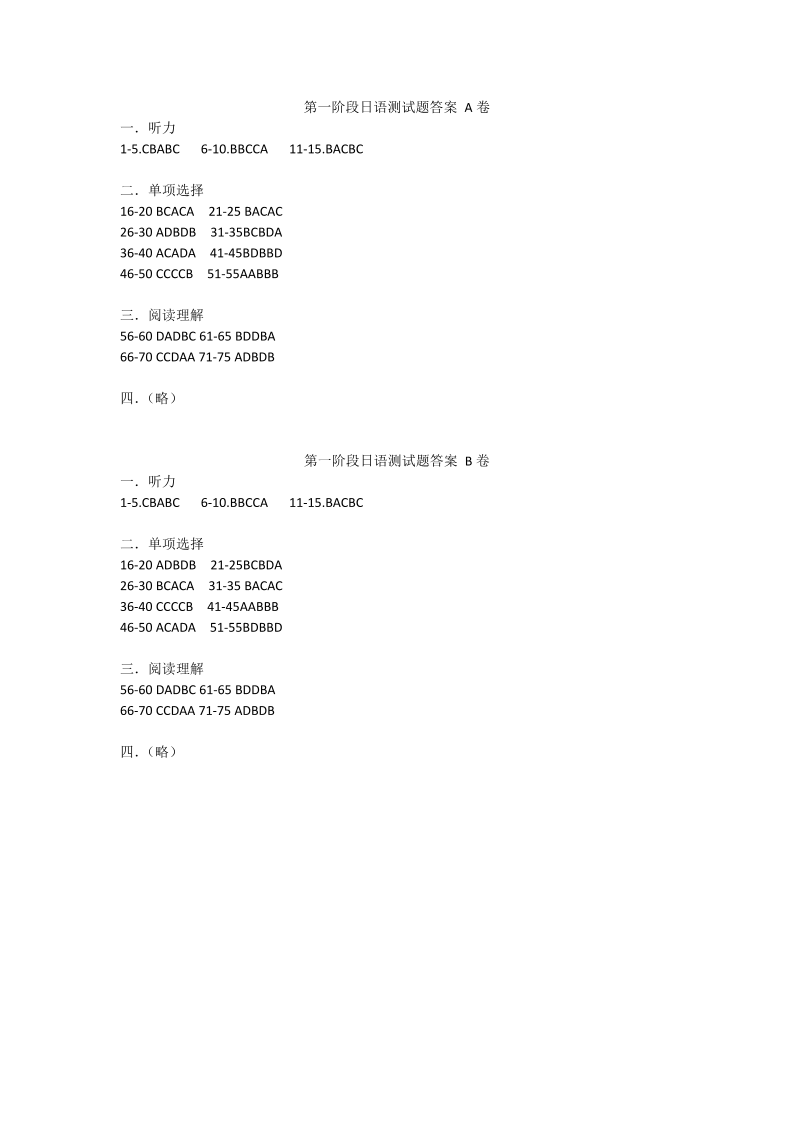 第一阶段日语测试题答案 A 卷

一．听力
1-5.CBABC 6-10.BBCCA 11-15.BACBC

二．单项选择
16-20 BCACA 21-25 BACAC
26-30 ADBDB 31-35BCBDA
36-40 ACADA 41-45BDBBD
46-50 CCCCB 51-55AABBB

三．阅读理解
56-60 DADBC 61-65 BDDBA
66-70 CCDAA 71-75 ADBDB

四．（略）

第一阶段日语测试题答案 B 卷

一．听力
1-5.CBABC 6-10.BBCCA 11-15.BACBC

二．单项选择
16-20 ADBDB 21-25BCBDA
26-30 BCACA 31-35 BACAC
36-40 CCCCB 41-45AABBB
46-50 ACADA 51-55BDBBD

三．阅读理解
56-60 DADBC 61-65 BDDBA
66-70 CCDAA 71-75 ADBDB

四．（略）